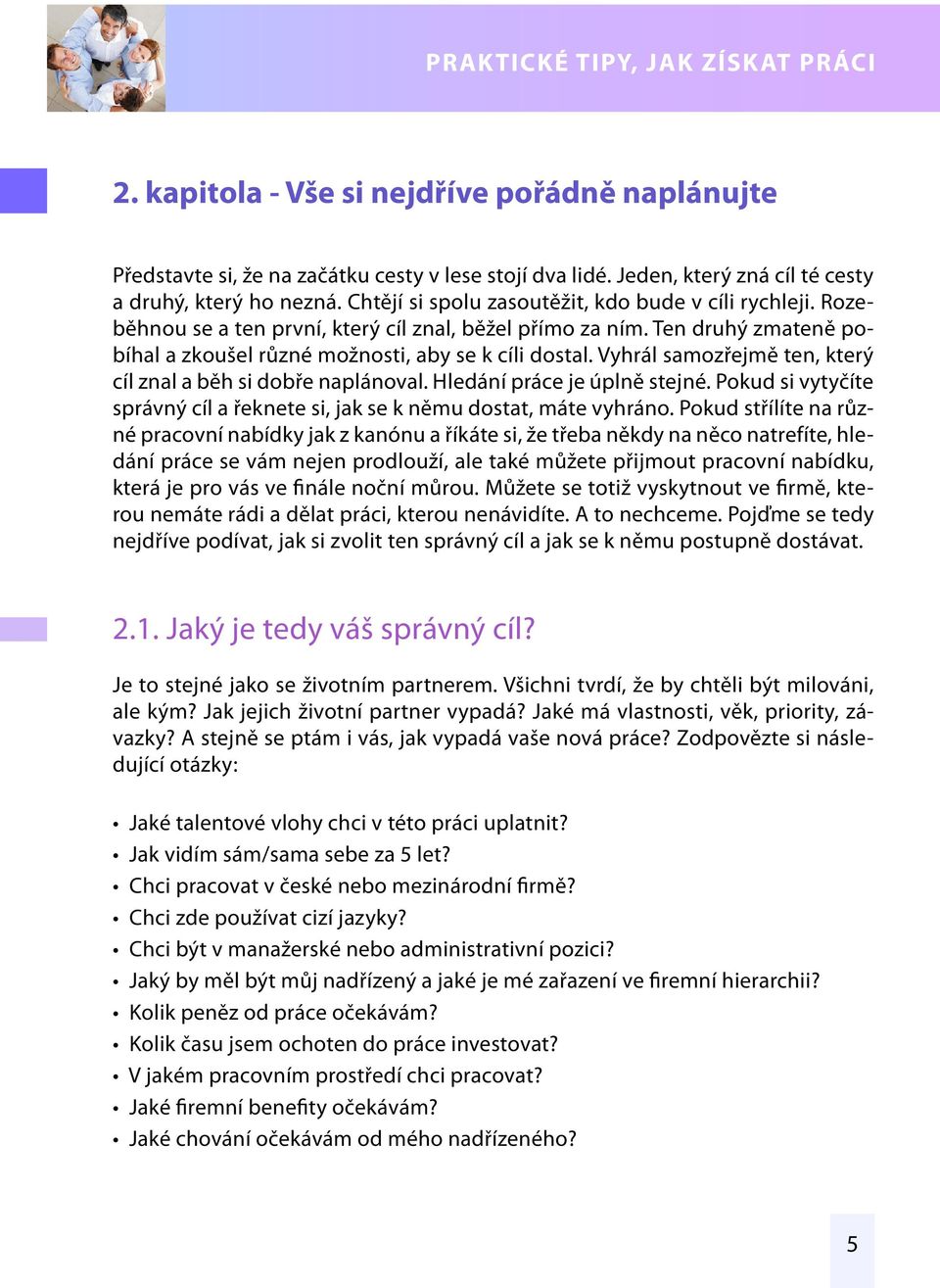 PRAKTICKÉ TIPY, JAK ZÍSKAT PRÁCI

2. kapitola - Vše si nejdříve pořádně naplánujte

Představte si, že na začátku cesty v lese stojí dva lidé. Jeden, který zná cíl té cesty a druhý, který ho nezná. Chtějí si spolu zasoutěžit, kdo bude v cíli rychleji. Rozeběhnou se a ten první, který cíl znal, běžel přímo za ním. Ten druhý zmateně pobíhal a zkoušel různé možnosti, aby se k cíli dostal. Vyhrál samozřejmě ten, který cíl znal a běh si dobře naplánoval. Hledání práce je úplně stejné. Pokud si vytyčíte správný cíl a řeknete si, jak se k němu dostat, máte vyhráno. Pokud střílíte na různé pracovní nabídky jak z kanónu a říkáte si, že třeba někdy na něco natrefíte, hledání práce se vám nejen prodlouží, ale také můžete přijmout pracovní nabídku, která je pro vás ve finále noční můrou. Můžete se totiž vyskytnout ve firmě, kterou nemáte rádi a dělat práci, kterou nenávidíte. A to nechceme. Pojďme se tedy nejdříve podívat, jak si zvolit ten správný cíl a jak se k němu postupně dostávat.

2.1. Jaký je tedy váš správný cíl?

Je to stejné jako se životním partnerem. Všichni tvrdí, že by chtěli být milováni, ale kým? Jak jejich životní partner vypadá? Jaké má vlastnosti, věk, priority, závazky? A stejně se ptám i vás, jak vypadá vaše nová práce? Zodpovězte si následující otázky:

• Jaké talentové vlohy chci v této práci uplatnit?
• Jak vidím sám/sama sebe za 5 let?
• Chci pracovat v české nebo mezinárodní firmě?
• Chci zde používat cizí jazyky?
• Chci být v manažerské nebo administrativní pozici?
• Jaký by měl být můj nadřízený a jaké je mé zařazení ve firemní hierarchii?
• Kolik peněz od práce očekávám?
• Kolik času jsem ochoten do práce investovat?
• V jakém pracovním prostředí chci pracovat?
• Jaké firemní benefity očekávám?
• Jaké chování očekávám od mého nadřízeného?

5